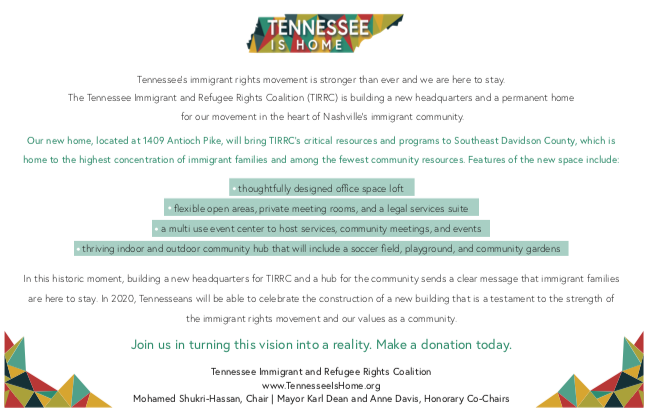 TENNESSEE IS HOME

Tennessee's immigrant rights movement is stronger than ever and we are here to stay. The Tennessee Immigrant and Refugee Rights Coalition (TIRRC) is building a new headquarters and a permanent home for our movement in the heart of Nashville's immigrant community.

Our new home, located at 1409 Antioch Pike, will bring TIRRC's critical resources and programs to Southeast Davidson County, which is home to the highest concentration of immigrant families and among the fewest community resources. Features of the new space include:

• thoughtfully designed office space loft
• flexible open areas, private meeting rooms, and a legal services suite
• a multi use event center to host services, community meetings, and events
• thriving indoor and outdoor community hub that will include a soccer field, playground, and community gardens

In this historic moment, building a new headquarters for TIRRC and a hub for the community sends a clear message that immigrant families are here to stay. In 2020, Tennesseans will be able to celebrate the construction of a new building that is a testament to the strength of the immigrant rights movement and our values as a community.

Join us in turning this vision into a reality. Make a donation today.

Tennessee Immigrant and Refugee Rights Coalition
www.TennesseeIsHome.org
Mohamed Shukri-Hassan, Chair | Mayor Karl Dean and Anne Davis, Honorary Co-Chairs